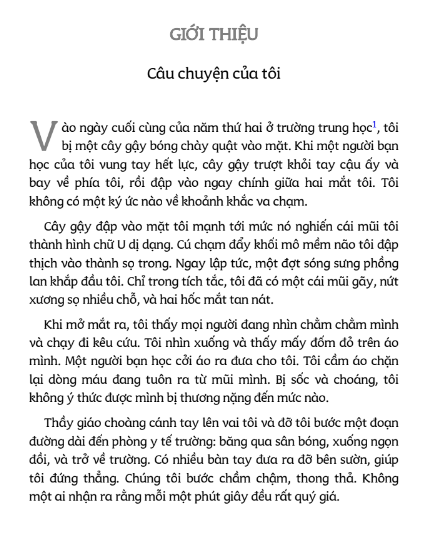 GIỚI THIỆU

Câu chuyện của tôi

Vào ngày cuối cùng của năm thứ hai ở trường trung học$^1$, tôi bị một cây gậy bóng chày quật vào mặt. Khi một người bạn học của tôi vung tay hết lực, cây gậy trượt khỏi tay cậu ấy và bay về phía tôi, rồi đập vào ngay chính giữa hai mắt tôi. Tôi không có một ký ức nào về khoảnh khắc va chạm.

Cây gậy đập vào mặt tôi mạnh tới mức nó nghiến cái mũi tôi thành hình chữ U dị dạng. Cú chạm đẩy khối mô mềm não tôi đập thịch vào thành sọ trong. Ngay lập tức, một đợt sóng sưng phồng lan khắp đầu tôi. Chỉ trong tích tắc, tôi đã có một cái mũi gãy, nứt xương sọ nhiều chỗ, và hai hốc mắt tan nát.

Khi mở mắt ra, tôi thấy mọi người đang nhìn chằm chằm mình và chạy đi kêu cứu. Tôi nhìn xuống và thấy mấy đốm đỏ trên áo mình. Một người bạn học cởi áo ra đưa cho tôi. Tôi cầm áo chặn lại dòng máu đang tuôn ra từ mũi mình. Bị sốc và choáng, tôi không ý thức được mình bị thương nặng đến mức nào.

Thầy giáo choàng cánh tay lên vai tôi và dỡ tôi bước một đoạn đường dài đến phòng y tế trường: băng qua sân bóng, xuống ngọn đồi, và trở về trường. Có nhiều bàn tay đưa ra dỡ bên sườn, giúp tôi đứng thẳng. Chúng tôi bước chầm chậm, thong thả. Không một ai nhận ra rằng mỗi một phút giây đều rất quý giá.